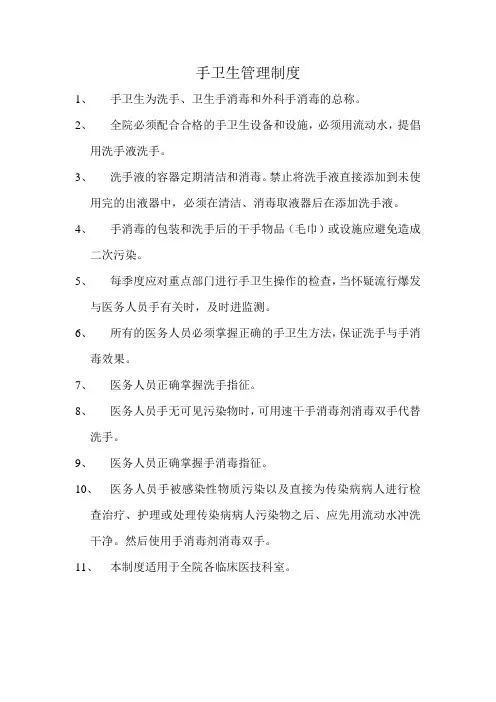 手卫生管理制度

1、 手卫生为洗手、卫生手消毒和外科手消毒的总称。

2、 全院必须配合合格的手卫生设备和设施，必须用流动水，提倡用洗手液洗手。

3、 洗手液的容器定期清洁和消毒。禁止将洗手液直接添加到未使用完的出液器中，必须在清洁、消毒取液器后在添加洗手液。

4、 手消毒的包装和洗手后的干手物品（毛巾）或设施应避免造成二次污染。

5、 每季度应对重点部门进行手卫生操作的检查，当怀疑流行爆发与医务人员手有关时，及时进监测。

6、 所有的医务人员必须掌握正确的手卫生方法，保证洗手与手消毒效果。

7、 医务人员正确掌握洗手指征。

8、 医务人员手无可见污染物时，可用速干手消毒剂消毒双手代替洗手。

9、 医务人员正确掌握手消毒指征。

10、 医务人员手被感染性物质污染以及直接为传染病病人进行检查治疗、护理或处理传染病病人污染物之后、应先用流动水冲洗干净。然后使用手消毒剂消毒双手。

11、 本制度适用于全院各临床医技科室。